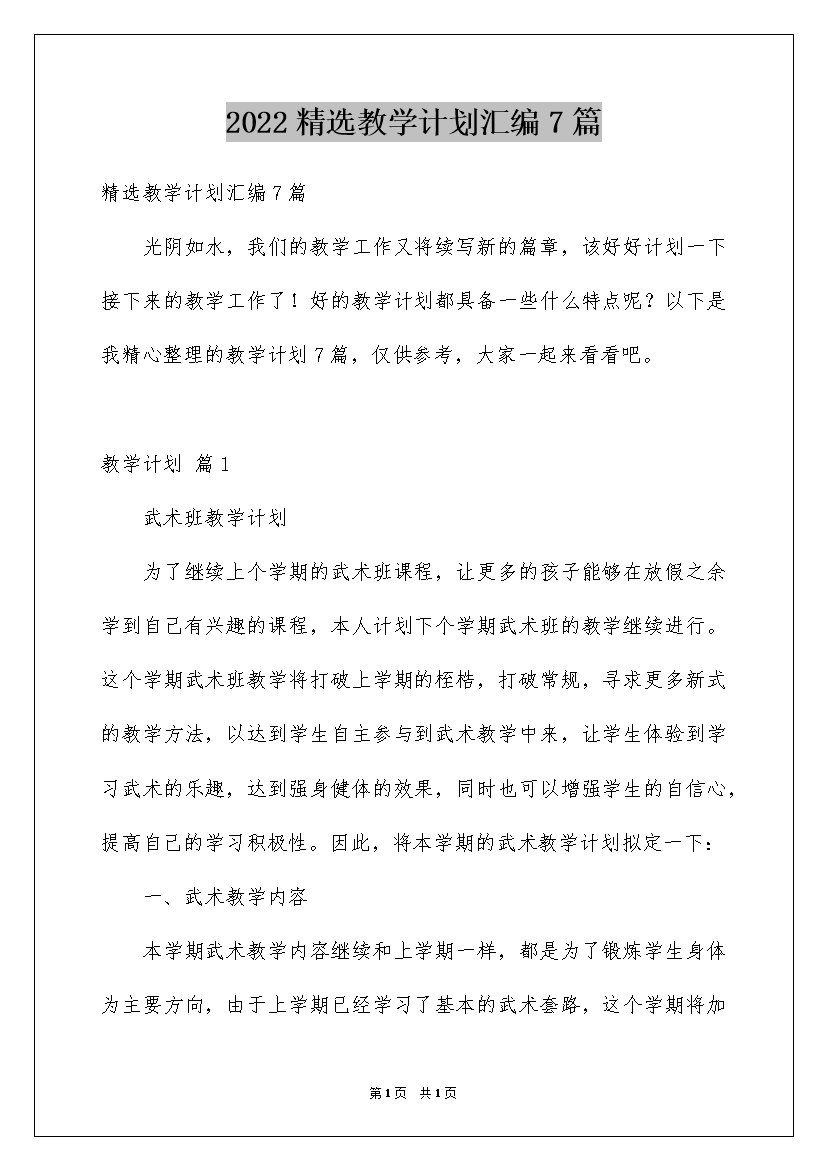 2022精选教学计划汇编7篇

精选教学计划汇编7篇

光阴如水，我们的教学工作又将续写新的篇章，该好好计划一下接下来的教学工作了！好的教学计划都具备一些什么特点呢？以下是我精心整理的教学计划7篇，仅供参考，大家一起来看看吧。

教学计划 篇1

武术班教学计划

为了继续上个学期的武术班课程，让更多的孩子能够在放假之余学到自己有兴趣的课程，本人计划下个学期武术班的教学继续进行。这个学期武术班教学将打破上学期的桎梏，打破常规，寻求更多新式的教学方法，以达到学生自主参与到武术教学中来，让学生体验到学习武术的乐趣，达到强身健体的效果，同时也可以增强学生的自信心，提高自己的学习积极性。因此，将本学期的武术教学计划拟定一下：

一、武术教学内容

本学期武术教学内容继续和上学期一样，都是为了锻炼学生身体为主要方向，由于上学期已经学习了基本的武术套路，这个学期将加

第1页 共1页